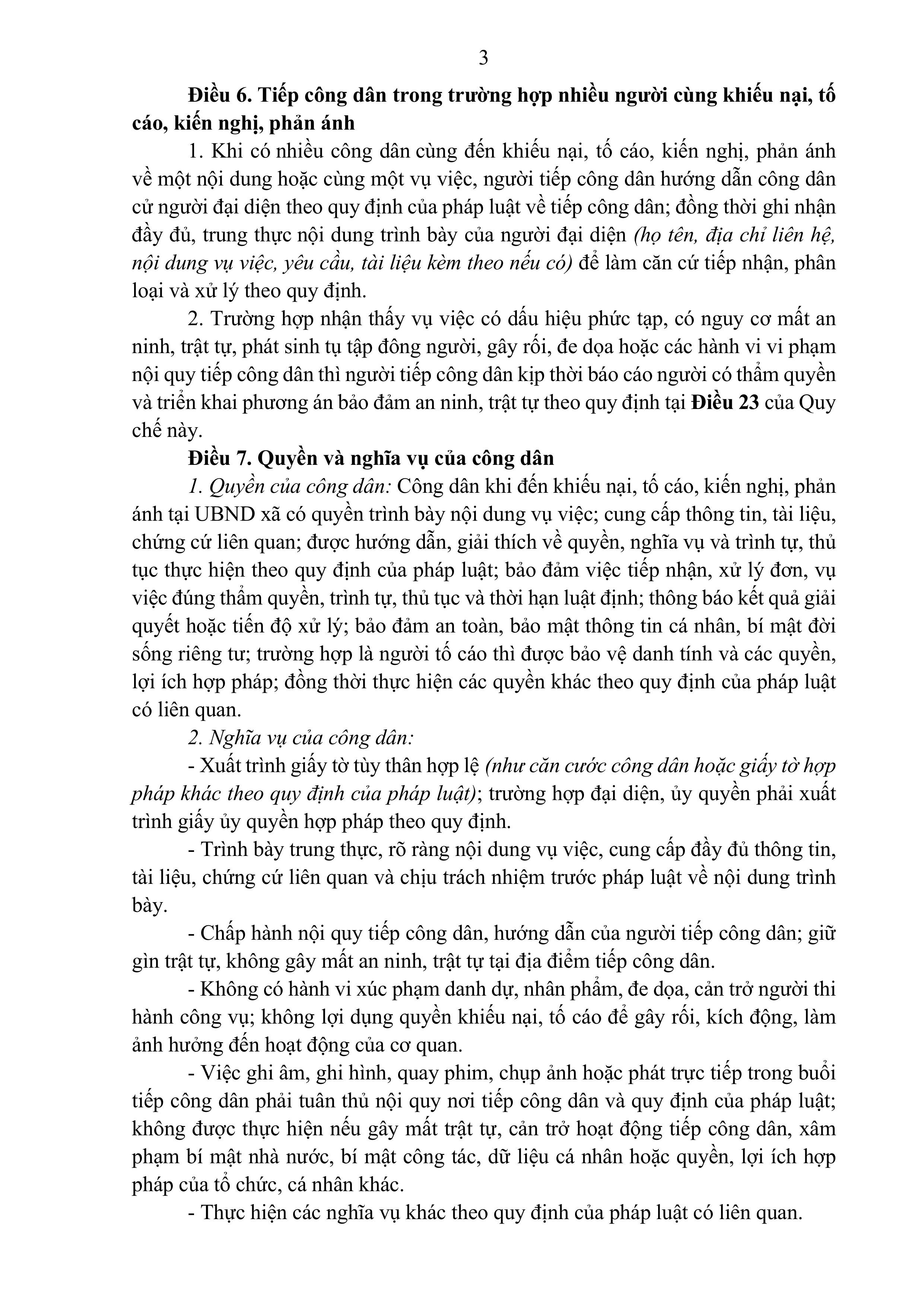 3

Điều 6. Tiếp công dân trong trường hợp nhiều người cùng khiếu nại, tố cáo, kiến nghị, phản ánh

1. Khi có nhiều công dân cùng đến khiếu nại, tố cáo, kiến nghị, phản ánh về một nội dung hoặc cùng một vụ việc, người tiếp công dân hướng dẫn công dân cử người đại diện theo quy định của pháp luật về tiếp công dân; đồng thời ghi nhận đầy đủ, trung thực nội dung trình bày của người đại diện (họ tên, địa chỉ liên hệ, nội dung vụ việc, yêu cầu, tài liệu kèm theo nếu có) để làm căn cứ tiếp nhận, phân loại và xử lý theo quy định.

2. Trường hợp nhận thấy vụ việc có dấu hiệu phức tạp, có nguy cơ mất an ninh, trật tự, phát sinh tụ tập đông người, gây rối, đe dọa hoặc các hành vi vi phạm nội quy tiếp công dân thì người tiếp công dân kịp thời báo cáo người có thẩm quyền và triển khai phương án bảo đảm an ninh, trật tự theo quy định tại Điều 23 của Quy chế này.

Điều 7. Quyền và nghĩa vụ của công dân

1. Quyền của công dân: Công dân khi đến khiếu nại, tố cáo, kiến nghị, phản ánh tại UBND xã có quyền trình bày nội dung vụ việc; cung cấp thông tin, tài liệu, chứng cứ liên quan; được hướng dẫn, giải thích về quyền, nghĩa vụ và trình tự, thủ tục thực hiện theo quy định của pháp luật; bảo đảm việc tiếp nhận, xử lý đơn, vụ việc đúng thẩm quyền, trình tự, thủ tục và thời hạn luật định; thông báo kết quả giải quyết hoặc tiến độ xử lý; bảo đảm an toàn, bảo mật thông tin cá nhân, bí mật đời sống riêng tư; trường hợp là người tố cáo thì được bảo vệ danh tính và các quyền, lợi ích hợp pháp; đồng thời thực hiện các quyền khác theo quy định của pháp luật có liên quan.

2. Nghĩa vụ của công dân:

- Xuất trình giấy tờ tùy thân hợp lệ (như căn cước công dân hoặc giấy tờ hợp pháp khác theo quy định của pháp luật); trường hợp đại diện, ủy quyền phải xuất trình giấy ủy quyền hợp pháp theo quy định.

- Trình bày trung thực, rõ ràng nội dung vụ việc, cung cấp đầy đủ thông tin, tài liệu, chứng cứ liên quan và chịu trách nhiệm trước pháp luật về nội dung trình bày.

- Chấp hành nội quy tiếp công dân, hướng dẫn của người tiếp công dân; giữ gìn trật tự, không gây mất an ninh, trật tự tại địa điểm tiếp công dân.

- Không có hành vi xúc phạm danh dự, nhân phẩm, đe dọa, cản trở người thi hành công vụ; không lợi dụng quyền khiếu nại, tố cáo để gây rối, kích động, làm ảnh hưởng đến hoạt động của cơ quan.

- Việc ghi âm, ghi hình, quay phim, chụp ảnh hoặc phát trực tiếp trong buổi tiếp công dân phải tuân thủ nội quy nơi tiếp công dân và quy định của pháp luật; không được thực hiện nếu gây mất trật tự, cản trở hoạt động tiếp công dân, xâm phạm bí mật nhà nước, bí mật công tác, dữ liệu cá nhân hoặc quyền, lợi ích hợp pháp của tổ chức, cá nhân khác.

- Thực hiện các nghĩa vụ khác theo quy định của pháp luật có liên quan.